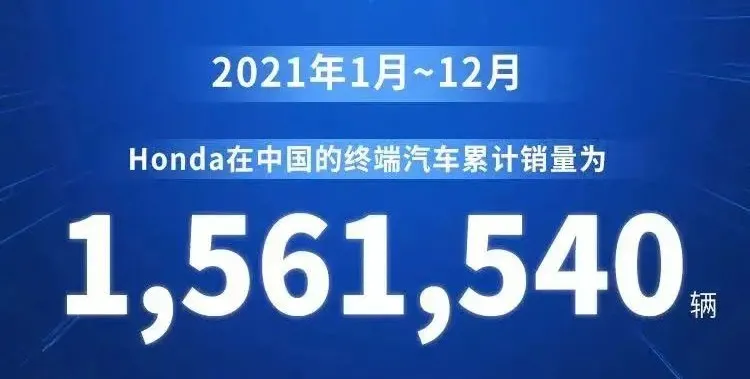 2021年1月~12月

Honda在中国的终端汽车累计销量为

1,561,540辆